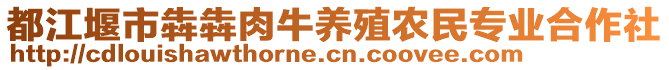 都江堰市犇犇肉牛养殖农民专业合作社
http://cdlouishawthorne.cn.coovee.com